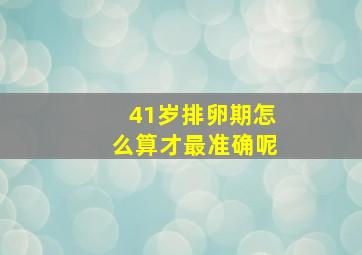 41岁排卵期怎么算才最准确呢